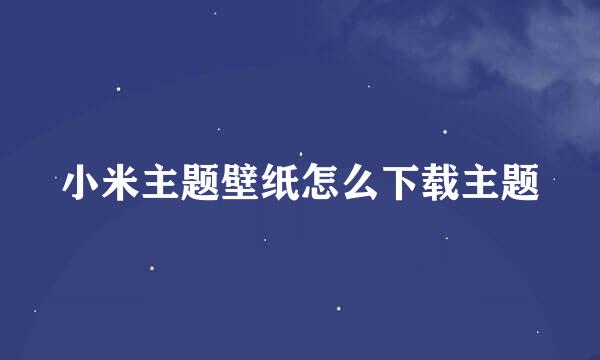 小米主题壁纸怎么下载主题